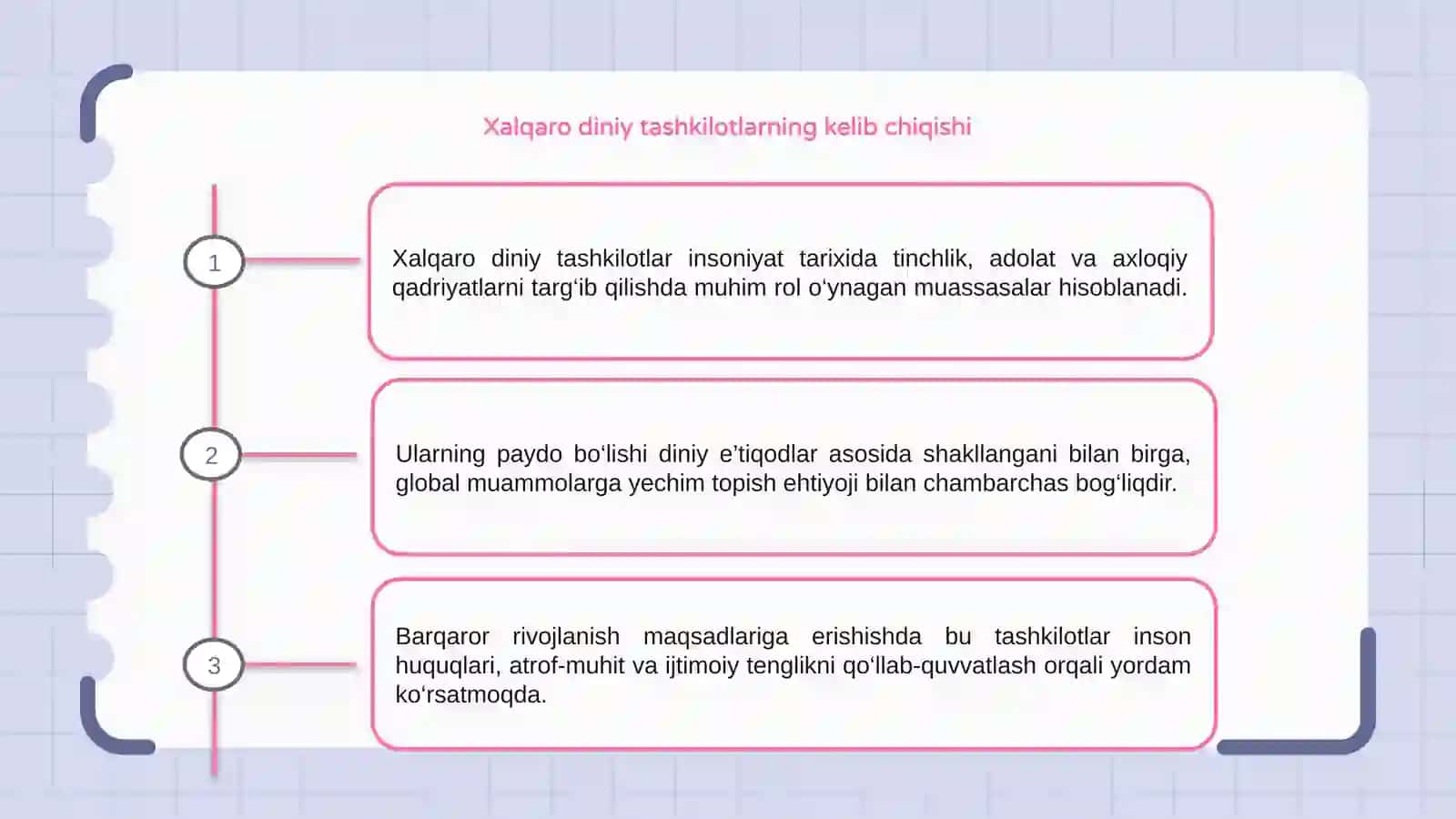 Xalqaro diniy tashkilotlarning kelib chiqishi

1

Xalqaro diniy tashkilotlar insoniyat tarixida tinchlik, adolat va axloqiy qadriyatlarni targ‘ib qilishda muhim rol o‘ynagan muassasalar hisoblanadi.

2

Ularning paydo bo‘lishi diniy e’tiqodlar asosida shakllangani bilan birga, global muammolarga yechim topish ehtiyoji bilan chambarchas bog‘liqdir.

3

Barqaror rivojlanish maqsadlariga erishishda bu tashkilotlar inson huquqlari, atrof-muhit va ijtimoiy tenglikni qo‘llab-quvvatlash orqali yordam ko‘rsatmoqda.